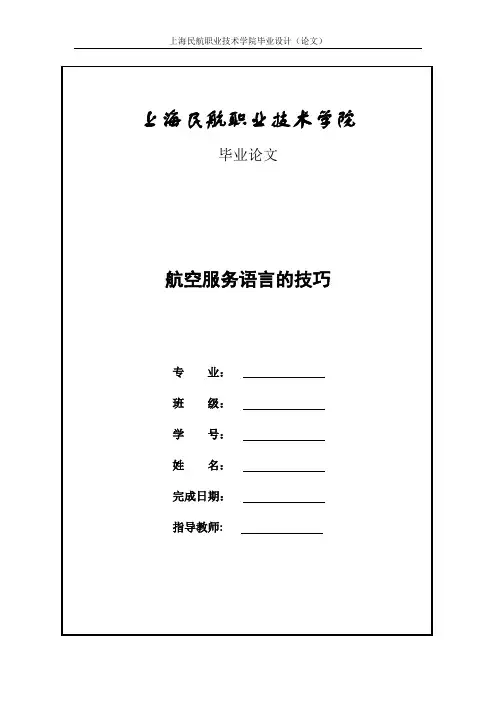 上海民航职业技术学院毕业设计（论文）

上海民航职业技术学院

毕业论文

航空服务语言的技巧

专　业：

班　级：

学　号：

姓　名：

完成日期：

指导教师：